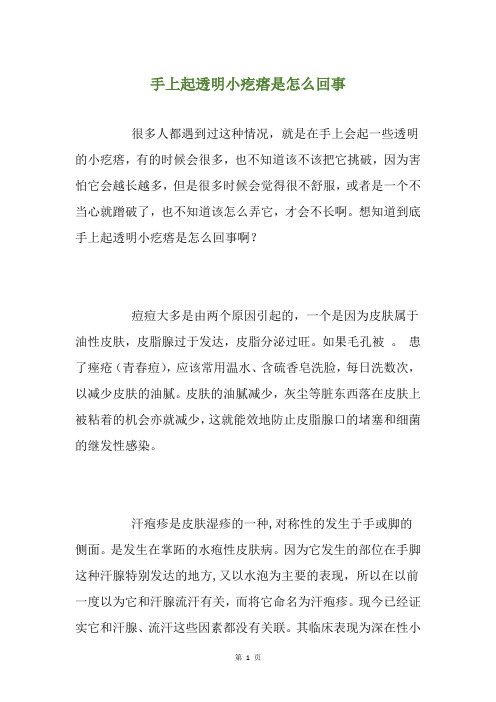 手上起透明小疙瘩是怎么回事

很多人都遇到过这种情况，就是在手上会起一些透明的小疙瘩，有的时候会很多，也不知道该不该把它挑破，因为害怕它会越长越多，但是很多时候会觉得很不舒服，或者是一个不当心就蹭破了，也不知道该怎么弄它，才会不长啊。想知道到底手上起透明小疙瘩是怎么回事啊？

痘痘大多是由两个原因引起的，一个是因为皮肤属于油性皮肤，皮脂腺过于发达，皮脂分泌过旺。如果毛孔被 。 患了痤疮（青春痘），应该常用温水、含硫香皂洗脸，每日洗数次，以减少皮肤的油腻。皮肤的油腻减少，灰尘等脏东西落在皮肤上被粘着的机会亦就减少，这就能效地防止皮脂腺口的堵塞和细菌的继发性感染。

汗疱疹是皮肤湿疹的一种，对称性的发生于手或脚的侧面。是发生在掌跖的水疱性皮肤病。因为它发生的部位在手脚这种汗腺特别发达的地方，又以水泡为主要的表现，所以在以前一度以为它和汗腺流汗有关，而将它命名为汗疱疹。现今已经证实它和汗腺、流汗这些因素都没有关联。其临床表现为深在性小

第 1 页